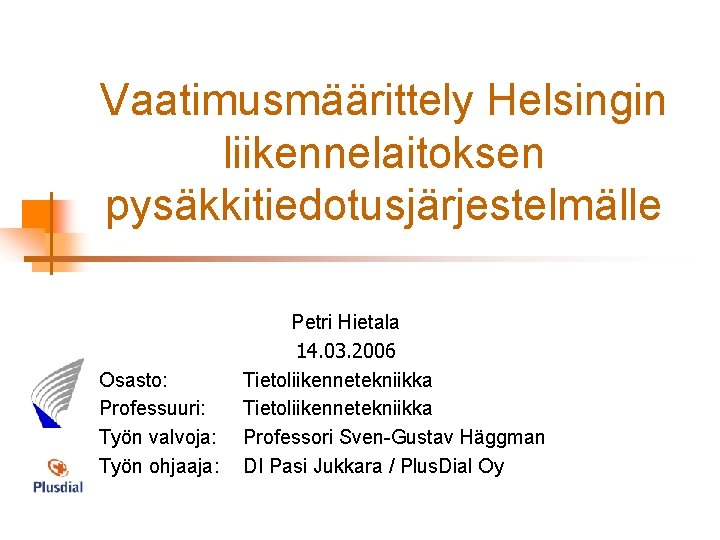 Vaatimusmäärittely Helsingin liikennelaitoksen pysäkkitiedotusjärjestelmälle

Petri Hietala
14.03.2006

Osasto: Tietoliikennetekniikka
Professuuri: Tietoliikennetekniikka
Työn valvoja: Professori Sven-Gustav Häggman
Työn ohjaaja: DI Pasi Jukkara / PlusDial Oy

Plusdial